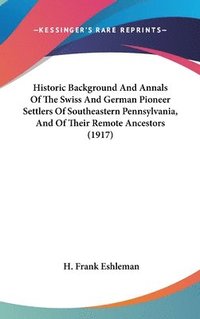 —KESSINGER'S RARE REPRINTS—

Historic Background And Annals Of The Swiss And German Pioneer Settlers Of Southeastern Pennsylvania, And Of Their Remote Ancestors (1917)

H. Frank Eshleman